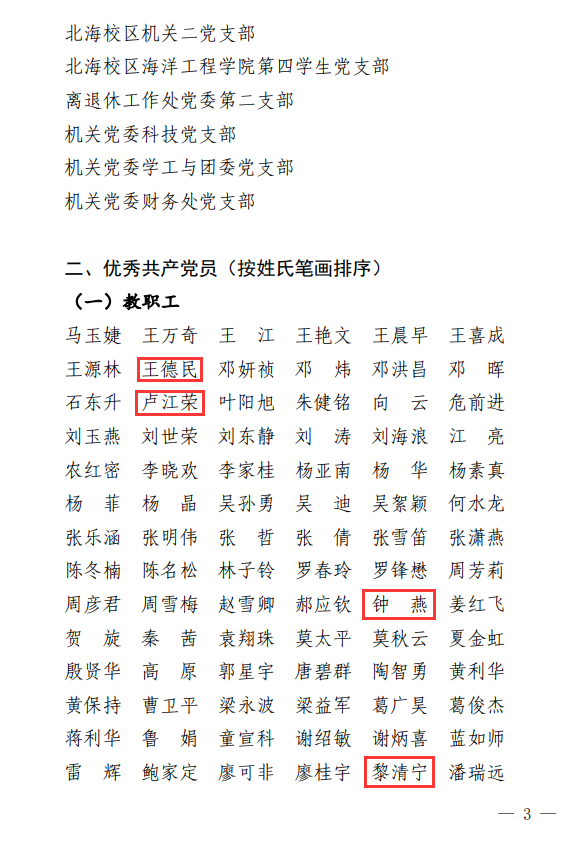 北海校区机关二党支部

北海校区海洋工程学院第四学生党支部

离退休工作处党委第二支部

机关党委科技党支部

机关党委学工与团委党支部

机关党委财务处党支部

二、优秀共产党员（按姓氏笔画排序）

（一）教职工

马玉婕 王万奇 王 江 王艳文 王晨早 王喜成

王源林 王德民 邓妍祯 邓 炜 邓洪昌 邓 晖

石东升 卢江荣 叶阳旭 朱健铭 向 云 危前进

刘玉燕 刘世荣 刘东静 刘 涛 刘海浪 江 亮

农红密 李晓欢 李家桂 杨亚南 杨 华 杨素真

杨 菲 杨 晶 吴孙勇 吴 迪 吴絮颖 何水龙

张乐涵 张明伟 张 哲 张 倩 张雪笛 张潇燕

陈冬楠 陈名松 林子铃 罗春玲 罗锋懋 周芳莉

周彦君 周雪梅 赵雪卿 郝应钦 钟 燕 姜红飞

贺 旋 秦 茜 袁翔珠 莫太平 莫秋云 夏金虹

殷贤华 高 原 郭星宇 唐碧群 陶智勇 黄利华

黄保持 曹卫平 梁永波 梁益军 葛广昊 葛俊杰

蒋利华 鲁 娟 童宣科 谢绍敏 谢炳喜 蓝如师

雷 辉 鲍家定 廖可非 廖桂宇 黎清宁 潘瑞远

— 3 —